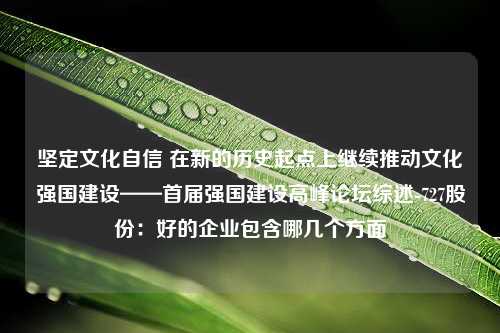 坚定文化自信 在新的历史起点上继续推动文化强国建设——首届强国建设高峰论坛综述-727股份：好的企业包含哪几个方面